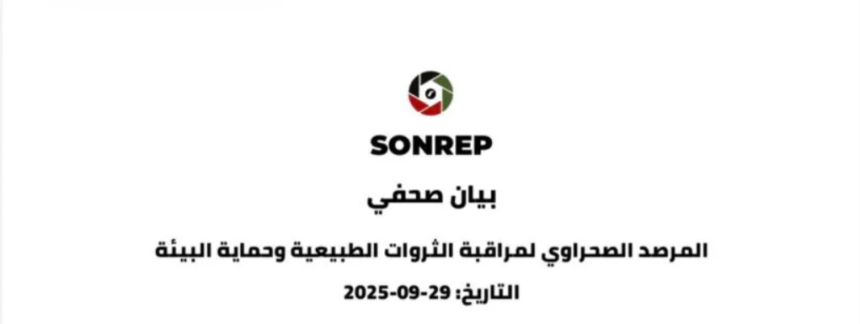 SONREP

بيان صحفي

المرصد الصحراوي لمراقبة الثروات الطبيعية وحماية البيئة

التاريخ: 29-09-2025